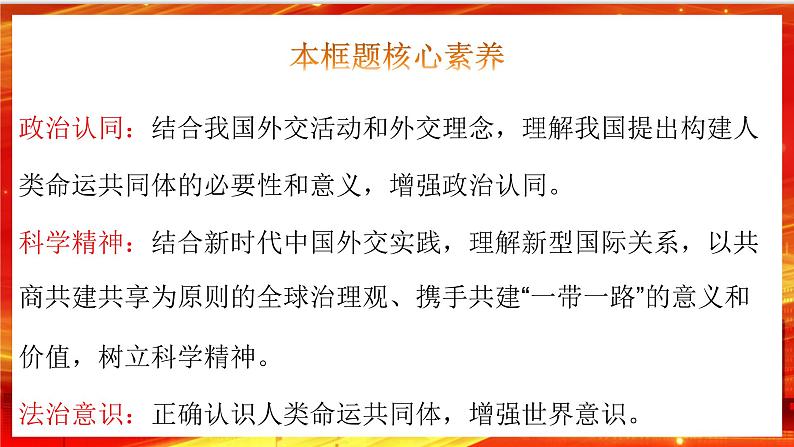 本框题核心素养

政治认同：结合我国外交活动和外交理念，理解我国提出构建人类命运共同体的必要性和意义，增强政治认同。

科学精神：结合新时代中国外交实践，理解新型国际关系，以共商共建共享为原则的全球治理观、携手共建“一带一路”的意义和价值，树立科学精神。

法治意识：正确认识人类命运共同体，增强世界意识。